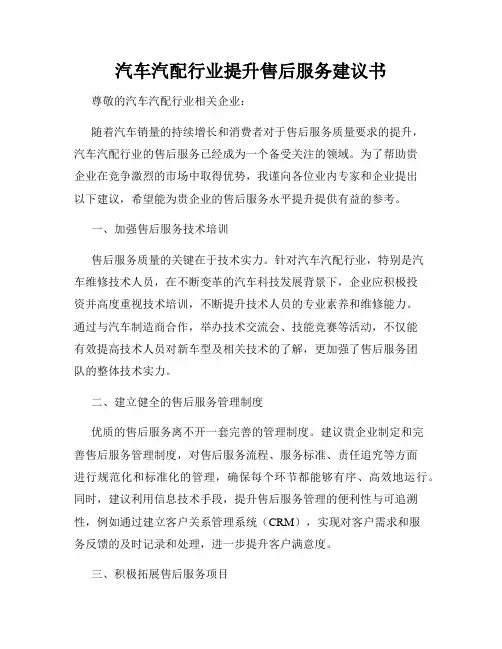 汽车汽配行业提升售后服务建议书

尊敬的汽车汽配行业相关企业：

随着汽车销量的持续增长和消费者对于售后服务质量要求的提升，汽车汽配行业的售后服务已经成为一个备受关注的领域。为了帮助贵企业在竞争激烈的市场中取得优势，我谨向各位业内专家和企业提出以下建议，希望能为贵企业的售后服务水平提升提供有益的参考。

一、加强售后服务技术培训

售后服务质量的关键在于技术实力。针对汽车汽配行业，特别是汽车维修技术人员，在不断变革的汽车科技发展背景下，企业应积极投资并高度重视技术培训，不断提升技术人员的专业素养和维修能力。通过与汽车制造商合作，举办技术交流会、技能竞赛等活动，不仅能有效提高技术人员对新车型及相关技术的了解，更加强了售后服务团队的整体技术实力。

二、建立健全的售后服务管理制度

优质的售后服务离不开一套完善的管理制度。建议贵企业制定和完善售后服务管理制度，对售后服务流程、服务标准、责任追究等方面进行规范化和标准化的管理，确保每个环节都能够有序、高效地运行。同时，建议利用信息技术手段，提升售后服务管理的便利性与可追溯性，例如通过建立客户关系管理系统（CRM），实现对客户需求和服务反馈的及时记录和处理，进一步提升客户满意度。

三、积极拓展售后服务项目